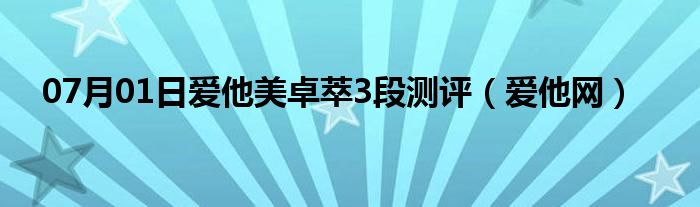 07月01日爱他美卓萃3段测评（爱他网）